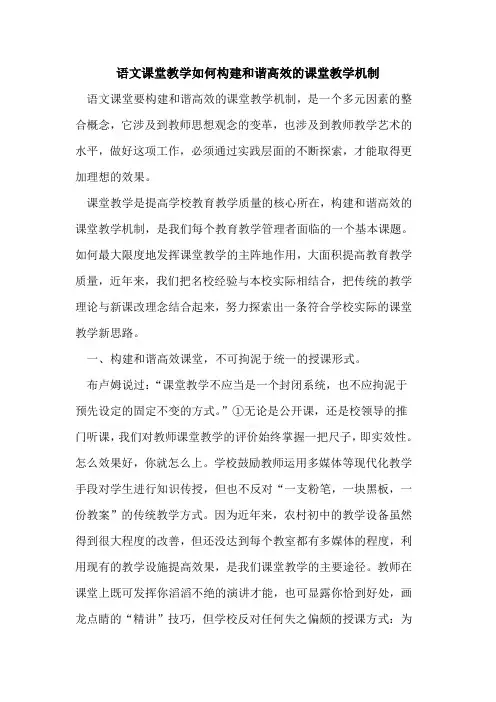 语文课堂教学如何构建和谐高效的课堂教学机制

语文课堂要构建和谐高效的课堂教学机制，是一个多元因素的整合概念，它涉及到教师思想观念的变革，也涉及到教师教学艺术的水平，做好这项工作，必须通过实践层面的不断探索，才能取得更加理想的效果。

课堂教学是提高学校教育教学质量的核心所在，构建和谐高效的课堂教学机制，是我们每个教育教学管理者面临的一个基本课题。如何最大限度地发挥课堂教学的主阵地作用，大面积提高教育教学质量，近年来，我们把名校经验与本校实际相结合，把传统的教学理论与新课改理念结合起来，努力探索出一条符合学校实际的课堂教学新思路。

一、构建和谐高效课堂，不可拘泥于统一的授课形式。

布卢姆说过：“课堂教学不应当是一个封闭系统，也不应拘泥于预先设定的固定不变的方式。”①无论是公开课，还是校领导的推门听课，我们对教师课堂教学的评价始终掌握一把尺子，即实效性。怎么效果好，你就怎么上。学校鼓励教师运用多媒体等现代化教学手段对学生进行知识传授，但也不反对“一支粉笔，一块黑板，一份教案”的传统教学方式。因为近年来，农村初中的教学设备虽然得到很大程度的改善，但还没达到每个教室都有多媒体的程度，利用现有的教学设施提高效果，是我们课堂教学的主要途径。教师在课堂上既可发挥你滔滔不绝的演讲才能，也可显露你恰到好处，画龙点睛的“精讲”技巧，但学校反对任何失之偏颇的授课方式：为